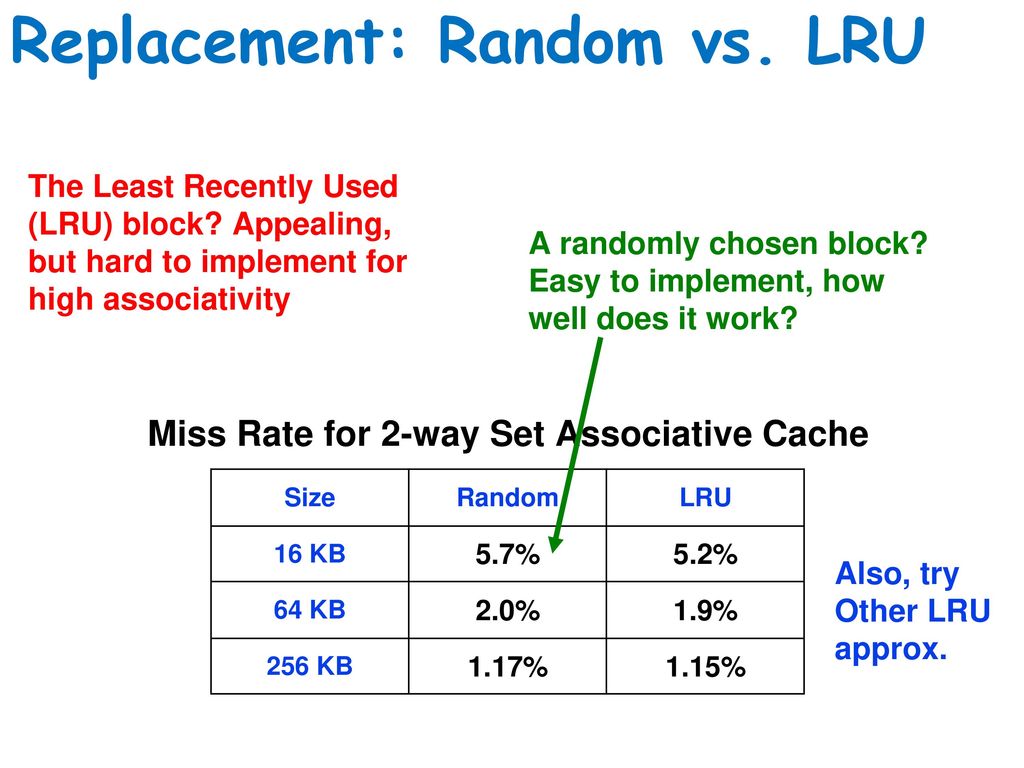 Replacement: Random vs. LRU

The Least Recently Used (LRU) block? Appealing, but hard to implement for high associativity

A randomly chosen block? Easy to implement, how well does it work?

Miss Rate for 2-way Set Associative Cache

| Size | Random | LRU |
|---|---|---|
| 16 KB | 5.7% | 5.2% |
| 64 KB | 2.0% | 1.9% |
| 256 KB | 1.17% | 1.15% |

Also, try Other LRU approx.